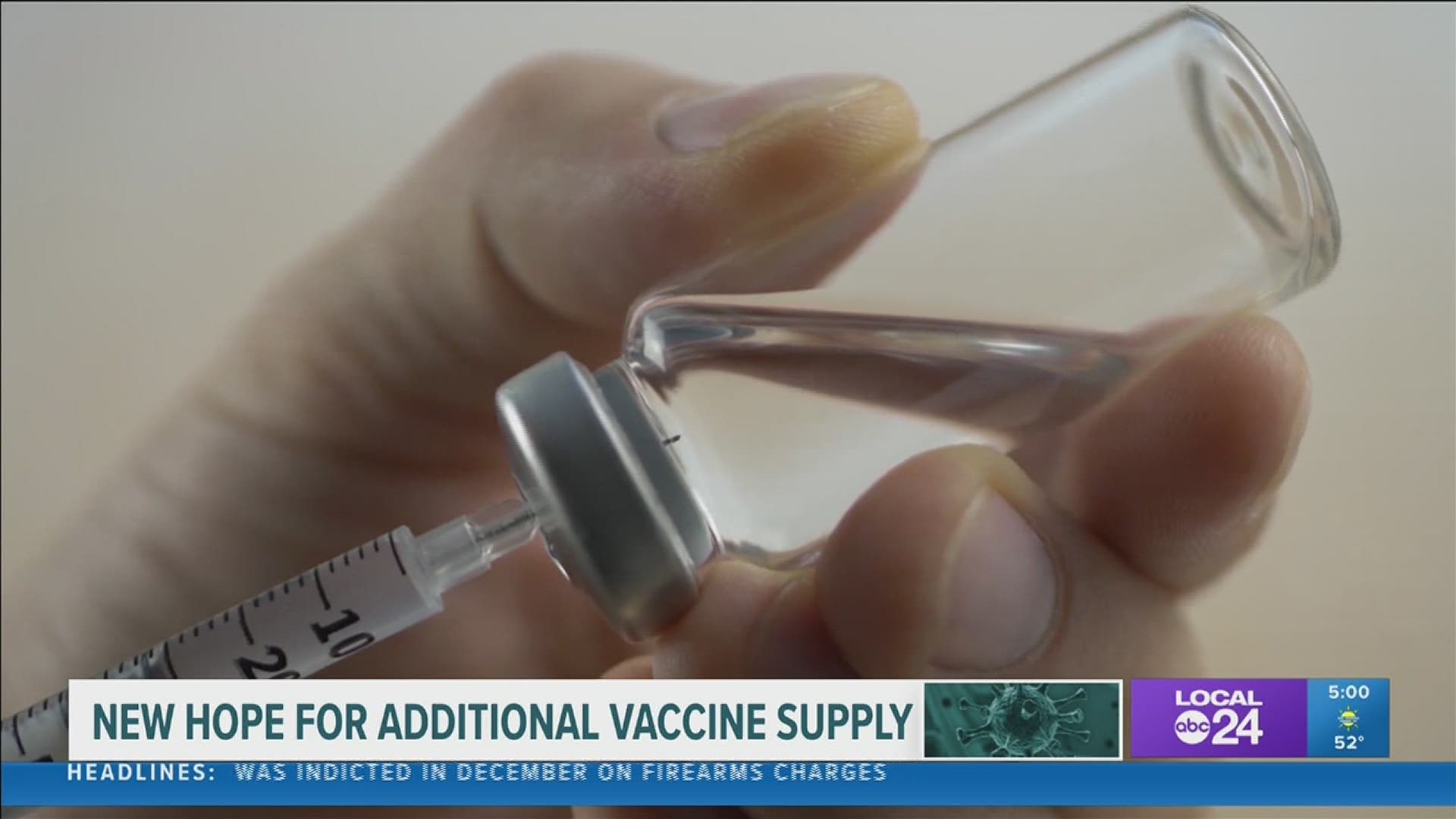 10
20

NEW HOPE FOR ADDITIONAL VACCINE SUPPLY

LOCAL abc 24

5:00
52°

HEADLINES: WAS INDICTED IN DECEMBER ON FIREARMS CHARGES